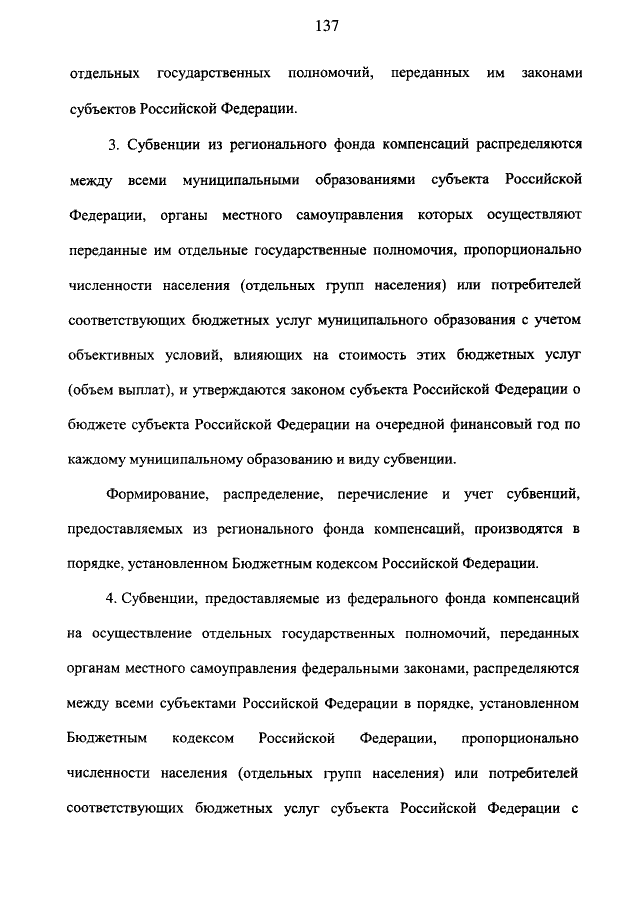 137

отдельных государственных полномочий, переданных им законами субъектов Российской Федерации.

3. Субвенции из регионального фонда компенсаций распределяются между всеми муниципальными образованиями субъекта Российской Федерации, органы местного самоуправления которых осуществляют переданные им отдельные государственные полномочия, пропорционально численности населения (отдельных групп населения) или потребителей соответствующих бюджетных услуг муниципального образования с учетом объективных условий, влияющих на стоимость этих бюджетных услуг (объем выплат), и утверждаются законом субъекта Российской Федерации о бюджете субъекта Российской Федерации на очередной финансовый год по каждому муниципальному образованию и виду субвенции.

Формирование, распределение, перечисление и учет субвенций, предоставляемых из регионального фонда компенсаций, производятся в порядке, установленном Бюджетным кодексом Российской Федерации.

4. Субвенции, предоставляемые из федерального фонда компенсаций на осуществление отдельных государственных полномочий, переданных органам местного самоуправления федеральными законами, распределяются между всеми субъектами Российской Федерации в порядке, установленном Бюджетным кодексом Российской Федерации, пропорционально численности населения (отдельных групп населения) или потребителей соответствующих бюджетных услуг субъекта Российской Федерации с